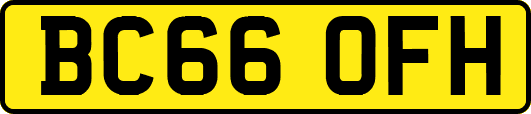 BC66 OFH